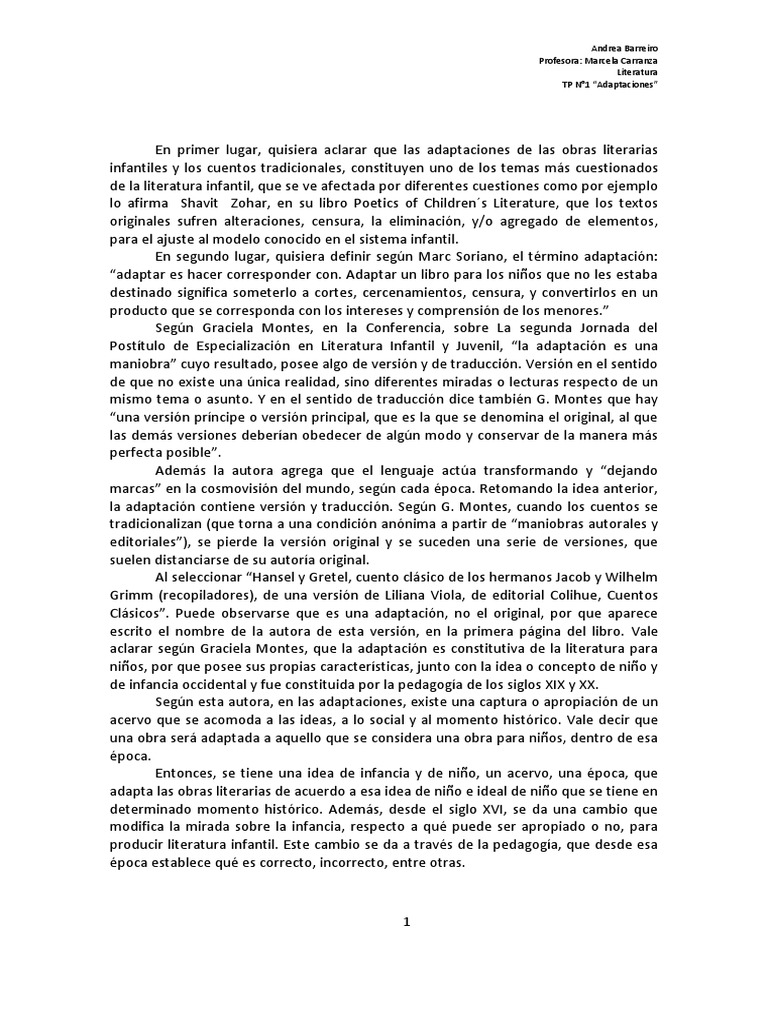 Andrea Barreiro
Profesora: Marcela Carranza
Literatura
TP N°1 "Adaptaciones"

En primer lugar, quisiera aclarar que las adaptaciones de las obras literarias infantiles y los cuentos tradicionales, constituyen uno de los temas más cuestionados de la literatura infantil, que se ve afectada por diferentes cuestiones como por ejemplo lo afirma Shavit Zohar, en su libro Poetics of Children´s Literature, que los textos originales sufren alteraciones, censura, la eliminación, y/o agregado de elementos, para el ajuste al modelo conocido en el sistema infantil.

En segundo lugar, quisiera definir según Marc Soriano, el término adaptación: "adaptar es hacer corresponder con. Adaptar un libro para los niños que no les estaba destinado significa someterlo a cortes, cercenamientos, censura, y convertirlos en un producto que se corresponda con los intereses y comprensión de los menores."

Según Graciela Montes, en la Conferencia, sobre La segunda Jornada del Postítulo de Especialización en Literatura Infantil y Juvenil, "la adaptación es una maniobra" cuyo resultado, posee algo de versión y de traducción. Versión en el sentido de que no existe una única realidad, sino diferentes miradas o lecturas respecto de un mismo tema o asunto. Y en el sentido de traducción dice también G. Montes que hay "una versión príncipe o versión principal, que es la que se denomina el original, al que las demás versiones deberían obedecer de algún modo y conservar de la manera más perfecta posible".

Además la autora agrega que el lenguaje actúa transformando y "dejando marcas" en la cosmovisión del mundo, según cada época. Retomando la idea anterior, la adaptación contiene versión y traducción. Según G. Montes, cuando los cuentos se tradicionalizan (que torna a una condición anónima a partir de "maniobras autorales y editoriales"), se pierde la versión original y se suceden una serie de versiones, que suelen distanciarse de su autoría original.

Al seleccionar "Hansel y Gretel, cuento clásico de los hermanos Jacob y Wilhelm Grimm (recopiladores), de una versión de Liliana Viola, de editorial Colihue, Cuentos Clásicos". Puede observarse que es una adaptación, no el original, por que aparece escrito el nombre de la autora de esta versión, en la primera página del libro. Vale aclarar según Graciela Montes, que la adaptación es constitutiva de la literatura para niños, por que posee sus propias características, junto con la idea o concepto de niño y de infancia occidental y fue constituida por la pedagogía de los siglos XIX y XX.

Según esta autora, en las adaptaciones, existe una captura o apropiación de un acervo que se acomoda a las ideas, a lo social y al momento histórico. Vale decir que una obra será adaptada a aquello que se considera una obra para niños, dentro de esa época.

Entonces, se tiene una idea de infancia y de niño, un acervo, una época, que adapta las obras literarias de acuerdo a esa idea de niño e ideal de niño que se tiene en determinado momento histórico. Además, desde el siglo XVI, se da una cambio que modifica la mirada sobre la infancia, respecto a qué puede ser apropiado o no, para producir literatura infantil. Este cambio se da a través de la pedagogía, que desde esa época establece qué es correcto, incorrecto, entre otras.

1